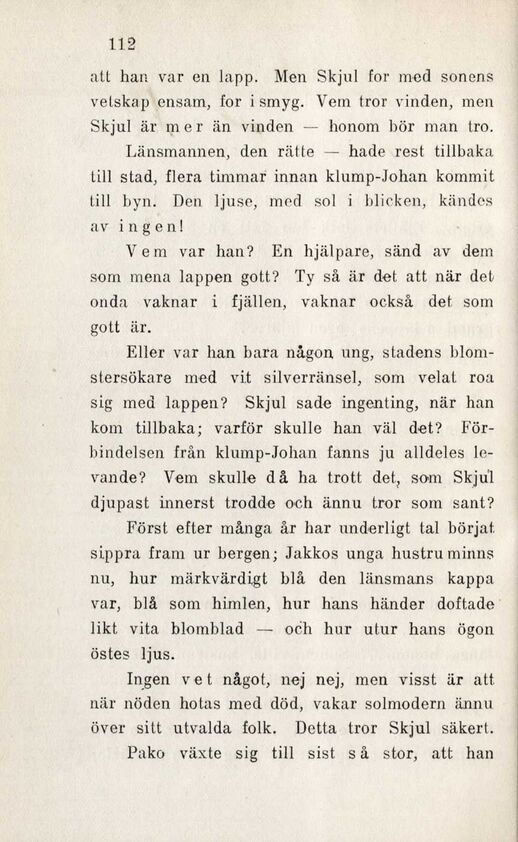 112

att han var en lapp. Men Skjul for med sonens vetskap ensam, for i smyg. Vem tror vinden, men Skjul är mer än vinden — honom bör man tro.

Länsmannen, den rätte — hade rest tillbaka till stad, flera timmar innan klump-Johan kommit till byn. Den ljuse, med sol i blicken, kändes av ingen!

Vem var han? En hjälpare, sänd av dem som mena lappen gott? Ty så är det att när det onda vaknar i fjällen, vaknar också det som gott är.

Eller var han bara någon ung, stadens blomstersökare med vit silverränsel, som velat roa sig med lappen? Skjul sade ingenting, när han kom tillbaka; varför skulle han väl det? Förbindelsen från klump-Johan fanns ju alldeles levande? Vem skulle då ha trott det, som Skjul djupast innerst trodde och ännu tror som sant?

Först efter många år har underligt tal börjat sippra fram ur bergen; Jakkos unga hustru minns nu, hur märkvärdigt blå den länsmans kappa var, blå som himlen, hur hans händer doftade likt vita blomblad — och hur utur hans ögon östes ljus.

Ingen vet något, nej nej, men visst är att när nöden hotas med död, vakar solmodern ännu över sitt utvalda folk. Detta tror Skjul säkert.

Pako växte sig till sist så stor, att han